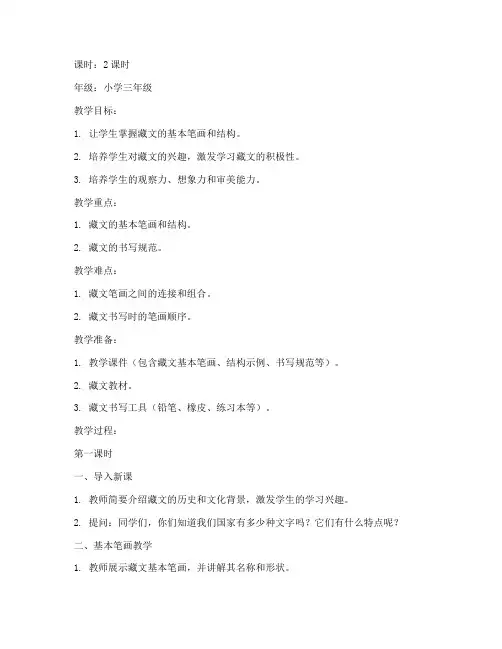 课时：2 课时

年级：小学三年级

教学目标：

1. 让学生掌握藏文的基本笔画和结构。

2. 培养学生对藏文的兴趣，激发学习藏文的积极性。

3. 培养学生的观察力、想象力和审美能力。

教学重点：

1. 藏文的基本笔画和结构。

2. 藏文的书写规范。

教学难点：

1. 藏文笔画之间的连接和组合。

2. 藏文书写时的笔画顺序。

教学准备：

1. 教学课件（包含藏文基本笔画、结构示例、书写规范等）。

2. 藏文教材。

3. 藏文书写工具（铅笔、橡皮、练习本等）。

教学过程：

第一课时

一、导入新课

1. 教师简要介绍藏文的历史和文化背景，激发学生的学习兴趣。

2. 提问：同学们，你们知道我们国家有多少种文字吗？它们有什么特点呢？

二、基本笔画教学

1. 教师展示藏文基本笔画，并讲解其名称和形状。